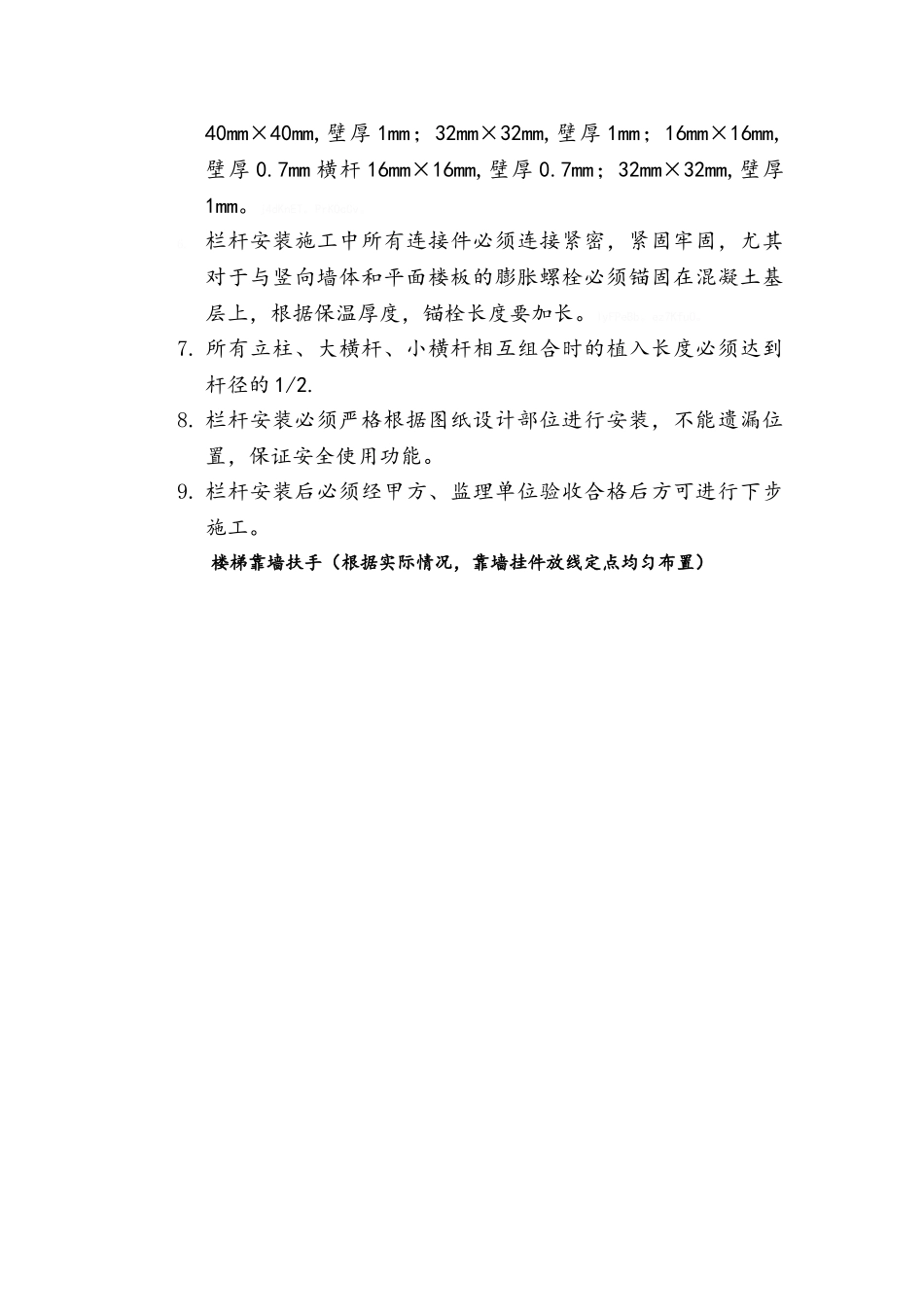 40mm×40mm,壁厚 1mm；32mm×32mm,壁厚 1mm；16mm×16mm,壁厚 0.7mm 横杆 16mm×16mm,壁厚 0.7mm；32mm×32mm,壁厚 1mm。

栏杆安装施工中所有连接件必须连接紧密，紧固牢固，尤其对于与竖向墙体和平面楼板的膨胀螺栓必须锚固在混凝土基层上，根据保温厚度，锚栓长度要加长。

7. 所有立柱、大横杆、小横杆相互组合时的植入长度必须达到杆径的 1/2.

8. 栏杆安装必须严格根据图纸设计部位进行安装，不能遗漏位置，保证安全使用功能。

9. 栏杆安装后必须经甲方、监理单位验收合格后方可进行下步施工。

楼梯靠墙扶手（根据实际情况，靠墙挂件放线定点均匀布置）